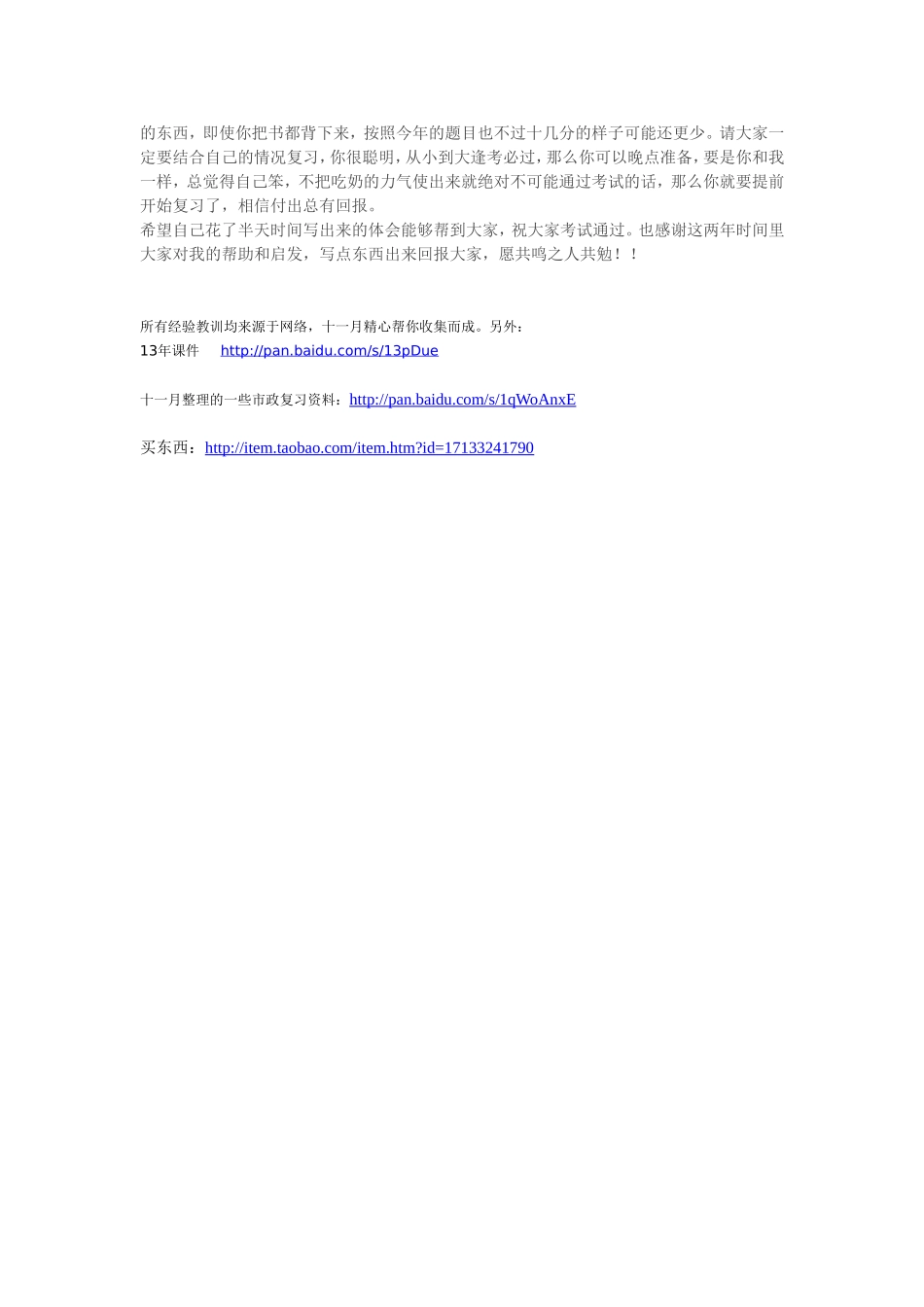 的东西，即使你把书都背下来，按照今年的题目也不过十几分的样子可能还更少。请大家一定要结合自己的情况复习，你很聪明，从小到大逢考必过，那么你可以晚点准备，要是你和我一样，总觉得自己笨，不把吃奶的力气使出来就绝对不可能通过考试的话，那么你就要提前开始复习了，相信付出总有回报。
希望自己花了半天时间写出来的体会能够帮到大家，祝大家考试通过。也感谢这两年时间里大家对我的帮助和启发，写点东西出来回报大家，愿共鸣之人共勉！！

所有经验教训均来源于网络，十一月精心帮你收集而成。另外：
13年课件 http://pan.baidu.com/s/13pDue

十一月整理的一些市政复习资料：http://pan.baidu.com/s/1qWoAnxE

买东西：http://item.taobao.com/item.htm?id=17133241790